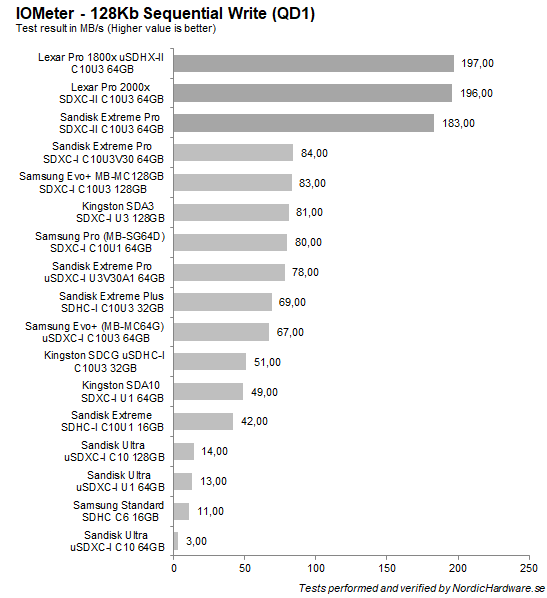 IOMeter - 128Kb Sequential Write (QD1)
Test result in MB/s (Higher value is better)

Lexar Pro 1800x uSDHX-II C10U3 64GB 197,00
Lexar Pro 2000x SDXC-II C10U3 64GB 196,00
Sandisk Extreme Pro SDXC-II C10U3 64GB 183,00
Sandisk Extreme Pro SDXC-I C10U3V30 64GB 84,00
Samsung Evo+ MB-MC128GB SDXC-I C10U3 128GB 83,00
Kingston SDA3 SDXC-I U3 128GB 81,00
Samsung Pro (MB-SG64D) SDXC-I C10U1 64GB 80,00
Sandisk Extreme Pro uSDXC-I U3V30A1 64GB 78,00
Sandisk Extreme Plus SDHC-I C10U3 32GB 69,00
Samsung Evo+ (MB-MC64G) uSDXC-I C10U3 64GB 67,00
Kingston SDCG uSDHC-I C10U3 32GB 51,00
Kingston SDA10 SDXC-I U1 64GB 49,00
Sandisk Extreme SDHC-I C10U1 16GB 42,00
Sandisk Ultra uSDXC-I C10 128GB 14,00
Sandisk Ultra uSDXC-I U1 64GB 13,00
Samsung Standard SDHC C6 16GB 11,00
Sandisk Ultra uSDXC-I C10 64GB 3,00

0 50 100 150 200 250

Tests performed and verified by NordicHardware.se